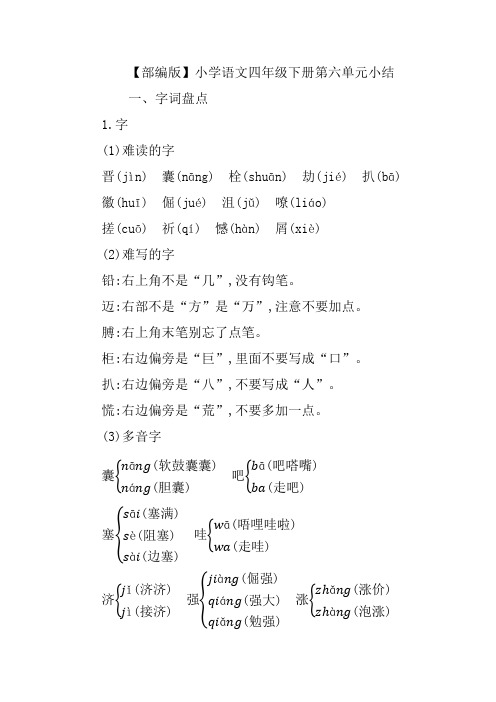 【部编版】小学语文四年级下册第六单元小结

一、字词盘点

1.字

(1)难读的字

晋(jìn)　囊(nāng)　栓(shuān)　劫(jié)　扒(bā)

徽(huī)　倔(jué)　沮(jǔ)　嘹(liáo)

搓(cuō)　祈(qí)　憾(hàn)　屑(xiè)

(2)难写的字

铅:右上角不是“几”,没有钩笔。

迈:右部不是“方”是“万”,注意不要加点。

膊:右上角末笔别忘了点笔。

柜:右边偏旁是“巨”,里面不要写成“口”。

扒:右边偏旁是“八”,不要写成“人”。

慌:右边偏旁是“荒”,不要多加一点。

(3)多音字

囊 nāng(软鼓囊囊) náng(胆囊)

吧 bā(吧嗒嘴) ba(走吧)

塞 sāi(塞满) sè(阻塞) sài(边塞)

哇 wā(唔哩哇啦) wa(走哇)

济 jǐ(济济) jì(接济)

强 jiàng(倔强) qiáng(强大) qiǎng(勉强)

涨 zhǎng(涨价) zhàng(泡涨)